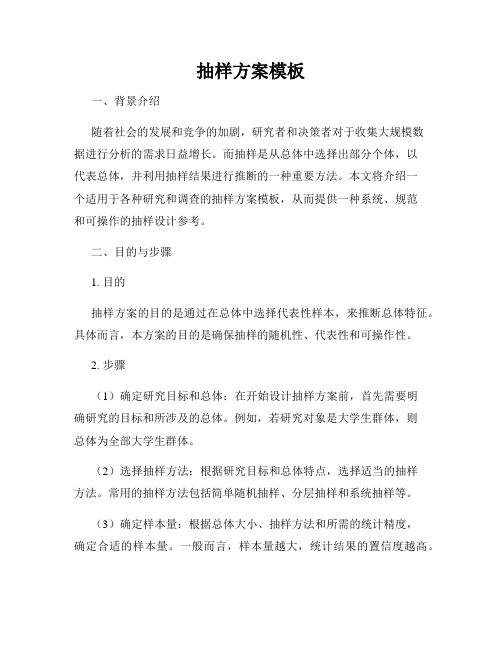 抽样方案模板

一、背景介绍

随着社会的发展和竞争的加剧，研究者和决策者对于收集大规模数据进行分析的需求日益增长。而抽样是从总体中选择出部分个体，以代表总体，并利用抽样结果进行推断的一种重要方法。本文将介绍一个适用于各种研究和调查的抽样方案模板，从而提供一种系统、规范和可操作的抽样设计参考。

二、目的与步骤

1. 目的

抽样方案的目的是通过在总体中选择代表性样本，来推断总体特征。具体而言，本方案的目的是确保抽样的随机性、代表性和可操作性。

2. 步骤

（1）确定研究目标和总体：在开始设计抽样方案前，首先需要明确研究的目标和所涉及的总体。例如，若研究对象是大学生群体，则总体为全部大学生群体。

（2）选择抽样方法：根据研究目标和总体特点，选择适当的抽样方法。常用的抽样方法包括简单随机抽样、分层抽样和系统抽样等。

（3）确定样本量：根据总体大小、抽样方法和所需的统计精度，确定合适的样本量。一般而言，样本量越大，统计结果的置信度越高。